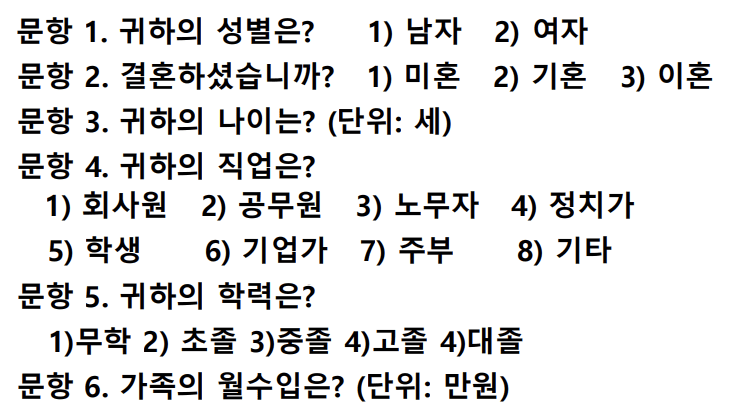 문항 1. 귀하의 성별은? 1) 남자 2) 여자

문항 2. 결혼하셨습니까? 1) 미혼 2) 기혼 3) 이혼

문항 3. 귀하의 나이는? (단위: 세)

문항 4. 귀하의 직업은?
1) 회사원 2) 공무원 3) 노무자 4) 정치가
5) 학생 6) 기업가 7) 주부 8) 기타

문항 5. 귀하의 학력은?
1)무학 2) 초졸 3)중졸 4)고졸 4)대졸

문항 6. 가족의 월수입은? (단위: 만원)